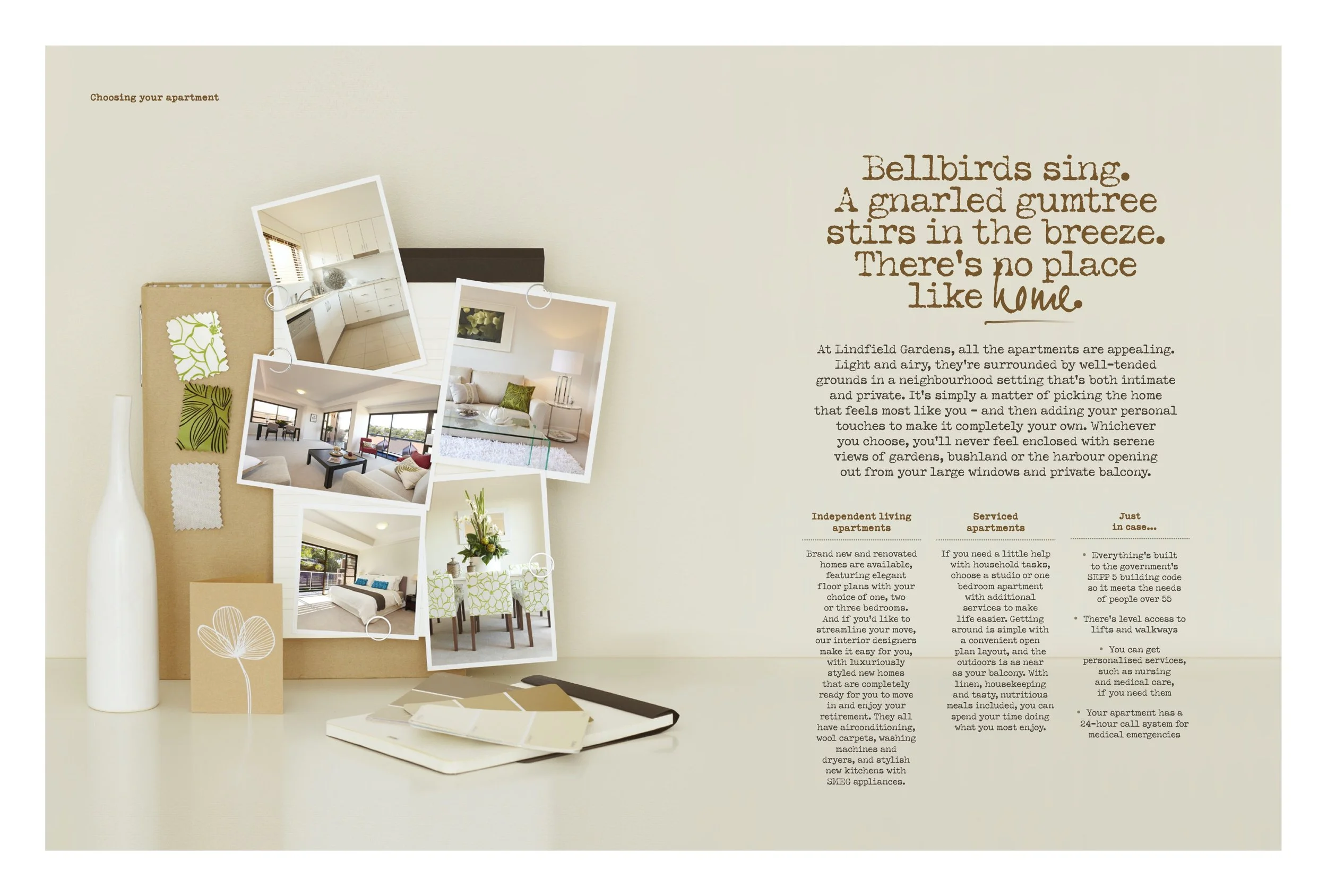 Choosing your apartment

Bellbirds sing. A gnarled gumtree stirs in the breeze. There's no place like home.

At Lindfield Gardens, all the apartments are appealing. Light and airy, they're surrounded by well-tended grounds in a neighbourhood setting that's both intimate and private. It's simply a matter of picking the home that feels most like you - and then adding your personal touches to make it completely your own. Whichever you choose, you'll never feel enclosed with serene views of gardens, bushland or the harbour opening out from your large windows and private balcony.

Independent living apartments

Brand new and renovated homes are available, featuring elegant floor plans with your choice of one, two or three bedrooms. And if you'd like to streamline your move, our interior designers make it easy for you, with luxuriously styled new homes that are completely ready for you to move in and enjoy your retirement. They all have airconditioning, wool carpets, washing machines and dryers, and stylish new kitchens with SMEG appliances.

Serviced apartments

If you need a little help with household tasks, choose a studio or one bedroom apartment with additional services to make life easier. Getting around is simple with a convenient open plan layout, and the outdoors is as near as your balcony. With linen, housekeeping and tasty, nutritious meals included, you can spend your time doing what you most enjoy.

Just in case...

• Everything's built to the government's SEPP 5 building code so it meets the needs of people over 55

• There's level access to lifts and walkways

• You can get personalised services, such as nursing and medical care, if you need them

• Your apartment has a 24-hour call system for medical emergencies